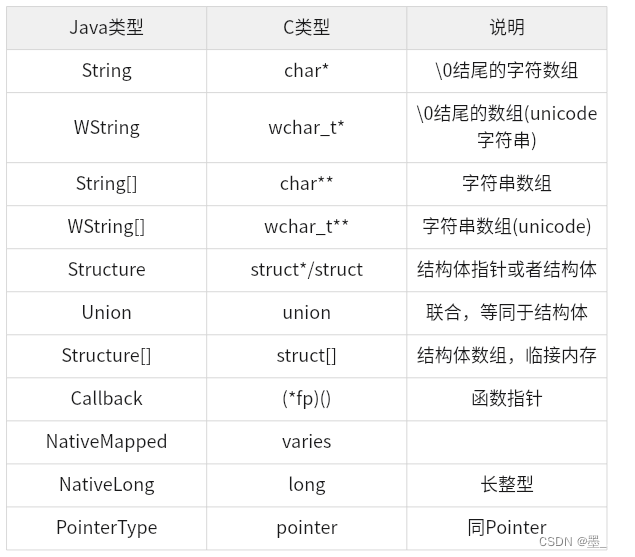 | Java类型 | C类型 | 说明 |
|---|---|---|
| String | char* | \0结尾的字符数组 |
| WString | wchar_t* | \0结尾的数组(unicode字符串) |
| String[] | char** | 字符串数组 |
| WString[] | wchar_t** | 字符串数组(unicode) |
| Structure | struct*/struct | 结构体指针或者结构体 |
| Union | union | 联合，等同于结构体 |
| Structure[] | struct[] | 结构体数组，临接内存 |
| Callback | (*fp)() | 函数指针 |
| NativeMapped | varies | |
| NativeLong | long | 长整型 |
| PointerType | pointer | 同Pointer |

CSDN @墨_